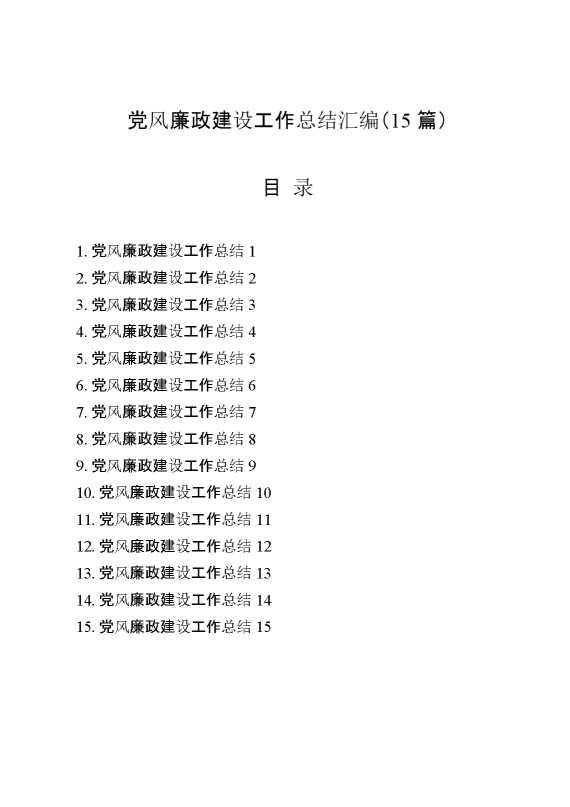 党风廉政建设工作总结汇编（15 篇）

目 录

1. 党风廉政建设工作总结 1
2. 党风廉政建设工作总结 2
3. 党风廉政建设工作总结 3
4. 党风廉政建设工作总结 4
5. 党风廉政建设工作总结 5
6. 党风廉政建设工作总结 6
7. 党风廉政建设工作总结 7
8. 党风廉政建设工作总结 8
9. 党风廉政建设工作总结 9
10. 党风廉政建设工作总结 10
11. 党风廉政建设工作总结 11
12. 党风廉政建设工作总结 12
13. 党风廉政建设工作总结 13
14. 党风廉政建设工作总结 14
15. 党风廉政建设工作总结 15